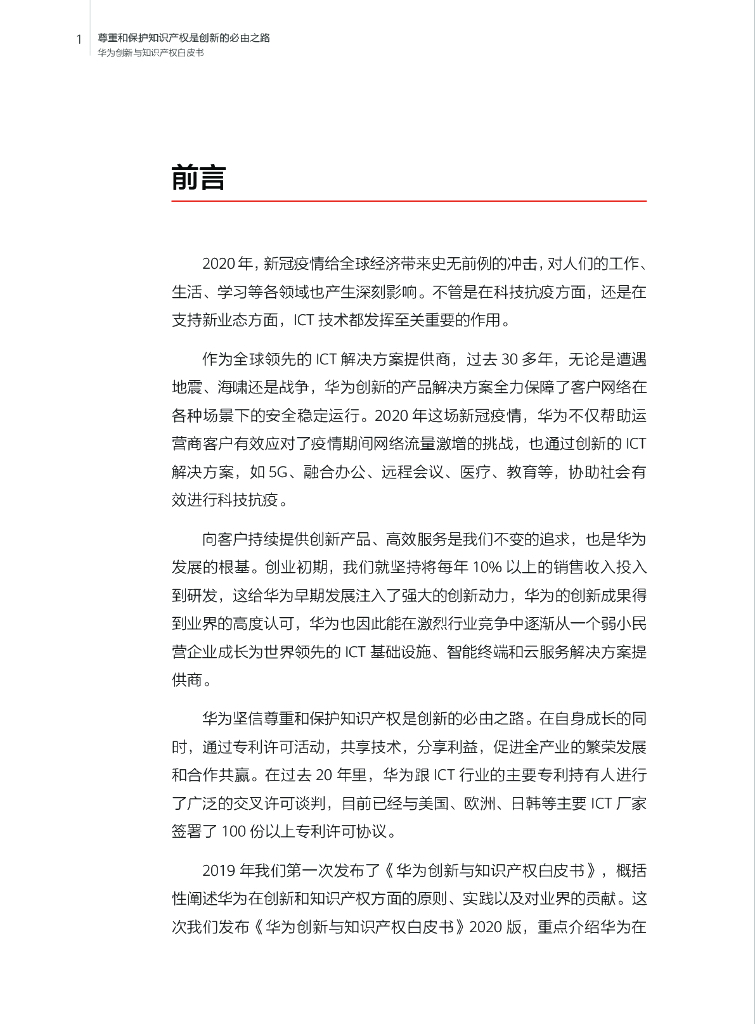 1 尊重和保护知识产权是创新的必由之路
华为创新与知识产权白皮书

前言

2020 年，新冠疫情给全球经济带来史无前例的冲击，对人们的工作、生活、学习等各领域也产生深刻影响。不管是在科技抗疫方面，还是在支持新业态方面，ICT 技术都发挥至关重要的作用。

作为全球领先的 ICT 解决方案提供商，过去 30 多年，无论是遭遇地震、海啸还是战争，华为创新的产品解决方案全力保障了客户网络在各种场景下的安全稳定运行。2020 年这场新冠疫情，华为不仅帮助运营商客户有效应对了疫情期间网络流量激增的挑战，也通过创新的 ICT 解决方案，如 5G、融合办公、远程会议、医疗、教育等，协助社会有效进行科技抗疫。

向客户持续提供创新产品、高效服务是我们不变的追求，也是华为发展的根基。创业初期，我们就坚持将每年 10% 以上的销售收入投入到研发，这给华为早期发展注入了强大的创新动力，华为的创新成果得到业界的高度认可，华为也因此能在激烈行业竞争中逐渐从一个弱小民营企业成长为世界领先的 ICT 基础设施、智能终端和云服务解决方案提供商。

华为坚信尊重和保护知识产权是创新的必由之路。在自身成长的同时，通过专利许可活动，共享技术，分享利益，促进全产业的繁荣发展和合作共赢。在过去 20 年里，华为跟 ICT 行业的主要专利持有人进行了广泛的交叉许可谈判，目前已经与美国、欧洲、日韩等主要 ICT 厂家签署了 100 份以上专利许可协议。

2019 年我们第一次发布了《华为创新与知识产权白皮书》，概括性阐述华为在创新和知识产权方面的原则、实践以及对业界的贡献。这次我们发布《华为创新与知识产权白皮书》2020 版，重点介绍华为在